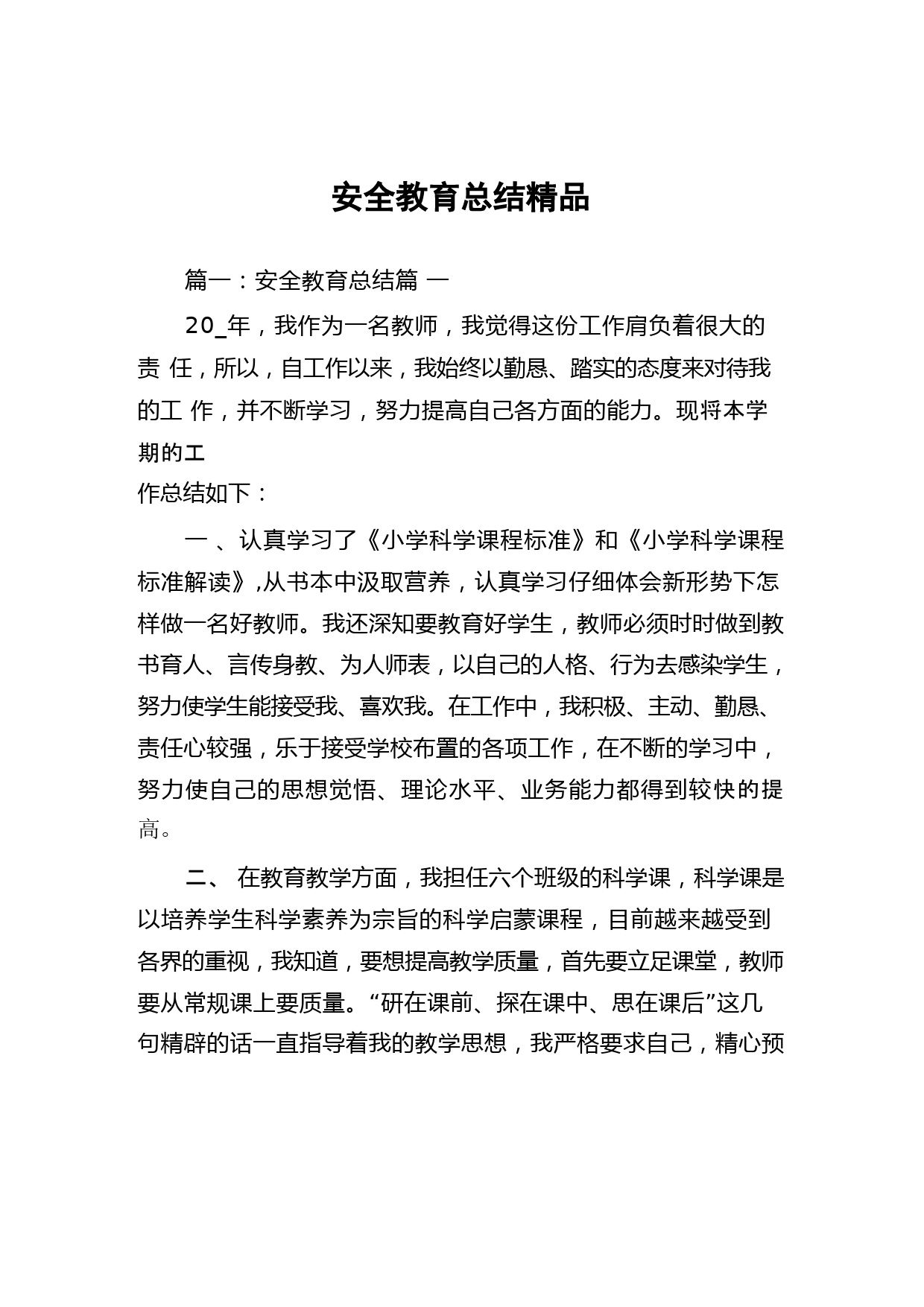 安全教育总结精品

篇一：安全教育总结篇 一

20_年，我作为一名教师，我觉得这份工作肩负着很大的责 任，所以，自工作以来，我始终以勤恳、踏实的态度来对待我的工 作，并不断学习，努力提高自己各方面的能力。现将本学期的工
作总结如下：

一 、认真学习了《小学科学课程标准》和《小学科学课程标准解读》,从书本中汲取营养，认真学习仔细体会新形势下怎样做一名好教师。我还深知要教育好学生，教师必须时时做到教书育人、言传身教、为人师表，以自己的人格、行为去感染学生，努力使学生能接受我、喜欢我。在工作中，我积极、主动、勤恳、责任心较强，乐于接受学校布置的各项工作，在不断的学习中，努力使自己的思想觉悟、理论水平、业务能力都得到较快的提高。

二、 在教育教学方面，我担任六个班级的科学课，科学课是以培养学生科学素养为宗旨的科学启蒙课程，目前越来越受到各界的重视，我知道，要想提高教学质量，首先要立足课堂，教师要从常规课上要质量。“研在课前、探在课中、思在课后”这几句精辟的话一直指导着我的教学思想，我严格要求自己，精心预